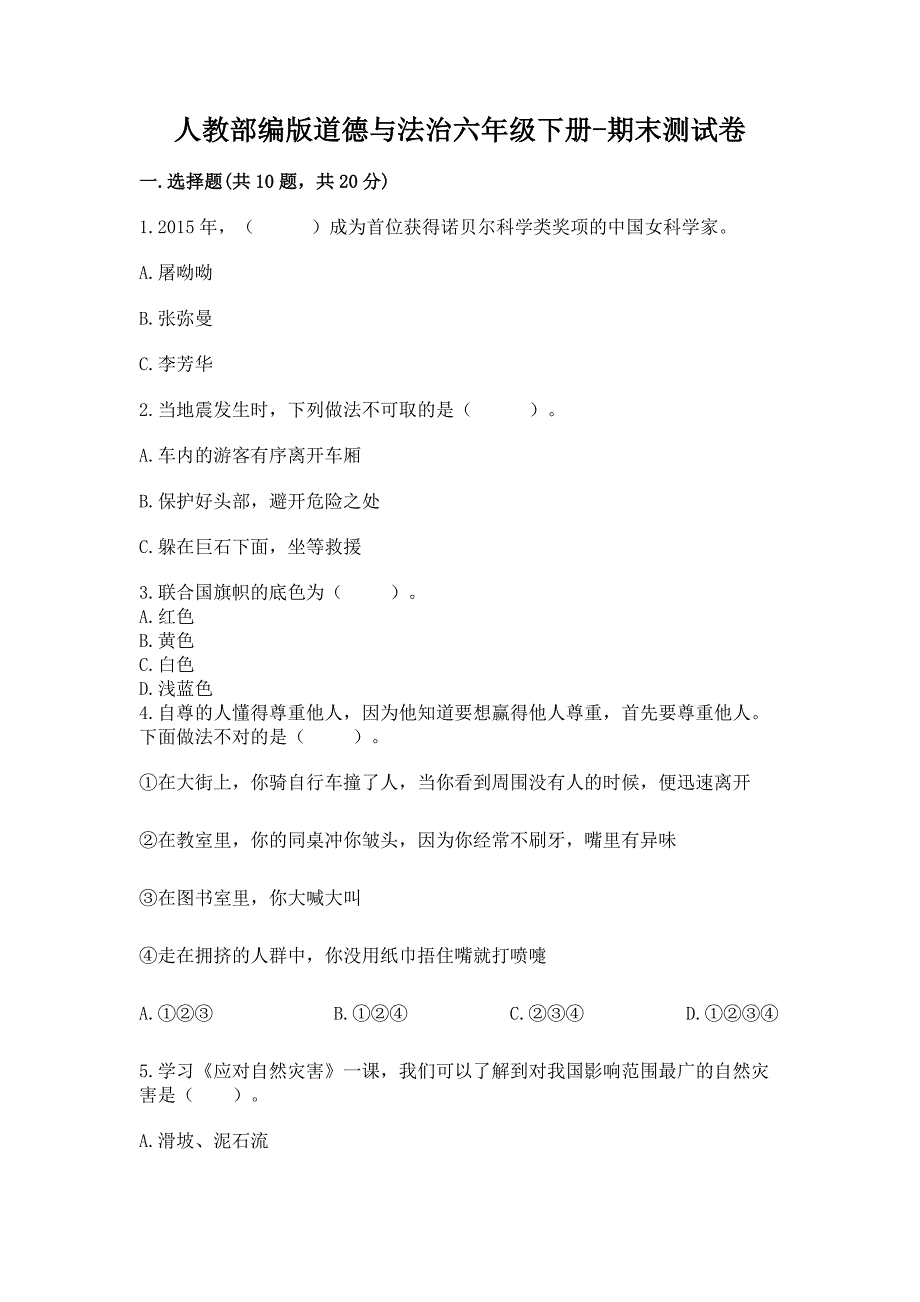 人教部编版道德与法治六年级下册-期末测试卷

一.选择题(共10题，共20分)

1.2015年，（　　）成为首位获得诺贝尔科学类奖项的中国女科学家。

A.屠呦呦

B.张弥曼

C.李芳华

2.当地震发生时，下列做法不可取的是（　　）。

A.车内的游客有序离开车厢

B.保护好头部，避开危险之处

C.躲在巨石下面，坐等救援

3.联合国旗帜的底色为（　　）。
A.红色
B.黄色
C.白色
D.浅蓝色
4.自尊的人懂得尊重他人，因为他知道要想赢得他人尊重，首先要尊重他人。下面做法不对的是（　　）。

①在大街上，你骑自行车撞了人，当你看到周围没有人的时候，便迅速离开

②在教室里，你的同桌冲你皱头，因为你经常不刷牙，嘴里有异味

③在图书室里，你大喊大叫

④走在拥挤的人群中，你没用纸巾捂住嘴就打喷嚏

A.①②③　　B.①②④　　C.②③④　　D.①②③④

5.学习《应对自然灾害》一课，我们可以了解到对我国影响范围最广的自然灾害是（　　）。

A.滑坡、泥石流